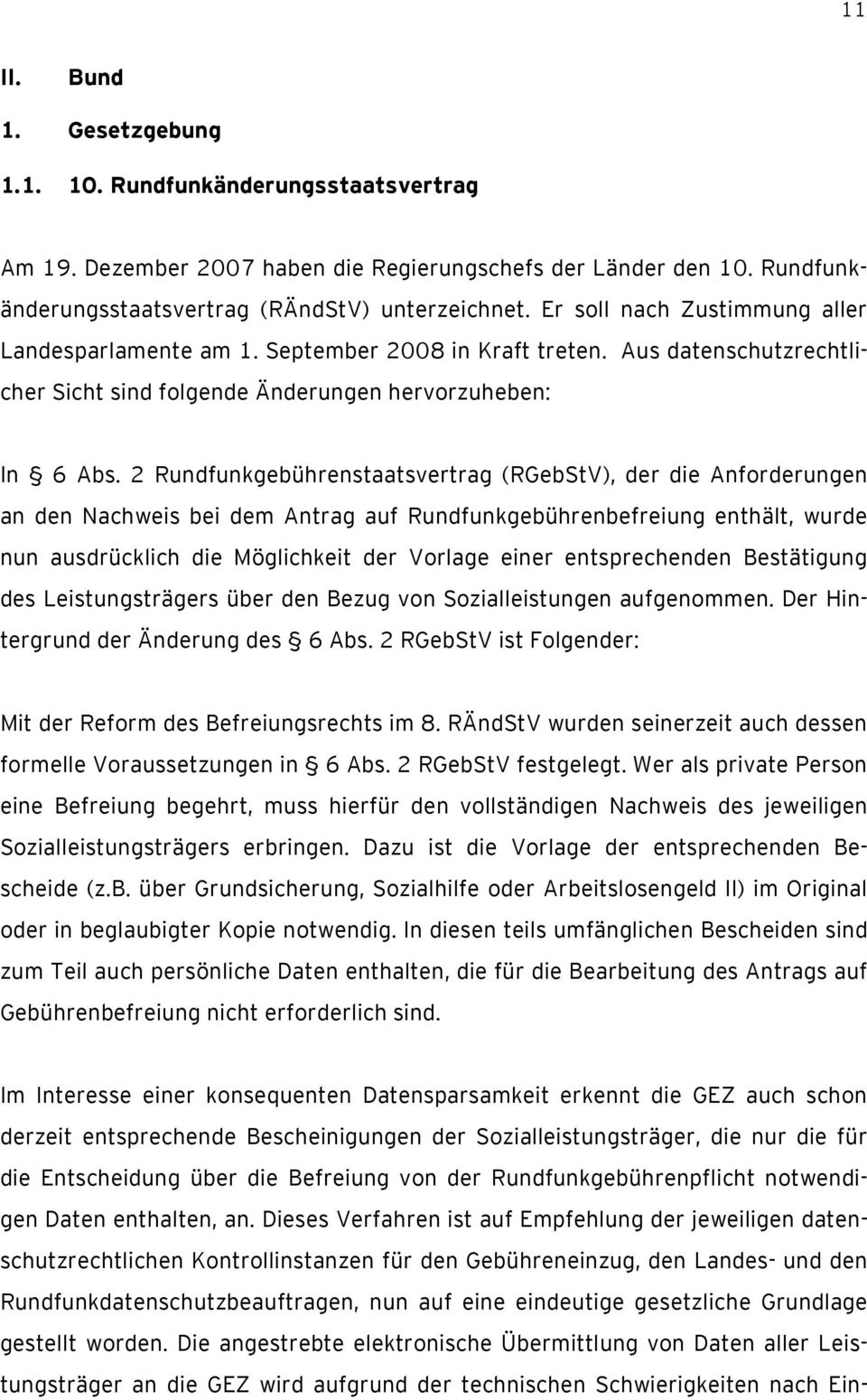 11

II. Bund

1. Gesetzgebung

1.1. 10. Rundfunkänderungsstaatsvertrag

Am 19. Dezember 2007 haben die Regierungschefs der Länder den 10. Rundfunkänderungsstaatsvertrag (RÄndStV) unterzeichnet. Er soll nach Zustimmung aller Landesparlamente am 1. September 2008 in Kraft treten. Aus datenschutzrechtlicher Sicht sind folgende Änderungen hervorzuheben:

In § 6 Abs. 2 Rundfunkgebührenstaatsvertrag (RGebStV), der die Anforderungen an den Nachweis bei dem Antrag auf Rundfunkgebührenbefreiung enthält, wurde nun ausdrücklich die Möglichkeit der Vorlage einer entsprechenden Bestätigung des Leistungsträgers über den Bezug von Sozialleistungen aufgenommen. Der Hintergrund der Änderung des § 6 Abs. 2 RGebStV ist Folgender:

Mit der Reform des Befreiungsrechts im 8. RÄndStV wurden seinerzeit auch dessen formelle Voraussetzungen in § 6 Abs. 2 RGebStV festgelegt. Wer als private Person eine Befreiung begehrt, muss hierfür den vollständigen Nachweis des jeweiligen Sozialleistungsträgers erbringen. Dazu ist die Vorlage der entsprechenden Bescheide (z.B. über Grundsicherung, Sozialhilfe oder Arbeitslosengeld II) im Original oder in beglaubigter Kopie notwendig. In diesen teils umfänglichen Bescheiden sind zum Teil auch persönliche Daten enthalten, die für die Bearbeitung des Antrags auf Gebührenbefreiung nicht erforderlich sind.

Im Interesse einer konsequenten Datensparsamkeit erkennt die GEZ auch schon derzeit entsprechende Bescheinigungen der Sozialleistungsträger, die nur die für die Entscheidung über die Befreiung von der Rundfunkgebührenpflicht notwendigen Daten enthalten, an. Dieses Verfahren ist auf Empfehlung der jeweiligen datenschutzrechtlichen Kontrollinstanzen für den Gebühreneinzug, den Landes- und den Rundfunkdatenschutzbeauftragen, nun auf eine eindeutige gesetzliche Grundlage gestellt worden. Die angestrebte elektronische Übermittlung von Daten aller Leistungsträger an die GEZ wird aufgrund der technischen Schwierigkeiten nach Ein-